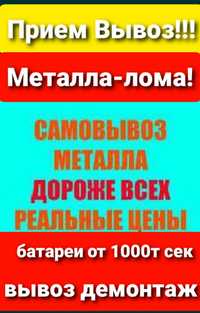 Прием Вывоз!!!

Металла-лома!

САМОВЫВОЗ
МЕТАЛЛА
ДОРОЖЕ ВСЕХ
РЕАЛЬНЫЕ ЦЕНЫ

батареи от 1000т сек

вывоз демонтаж